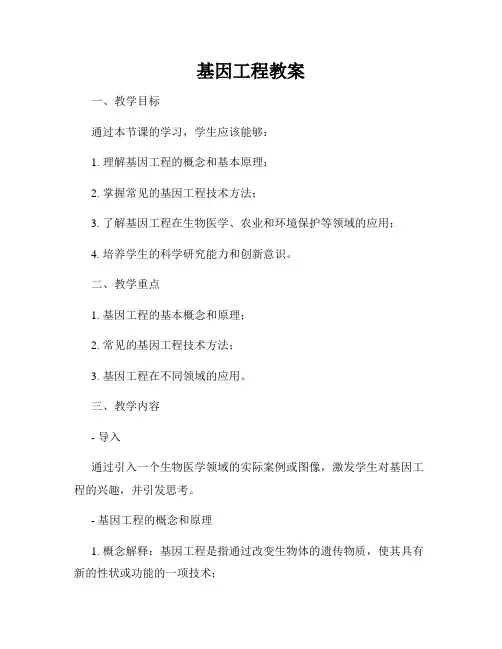 基因工程教案

一、教学目标

通过本节课的学习，学生应该能够：

1. 理解基因工程的概念和基本原理；

2. 掌握常见的基因工程技术方法；

3. 了解基因工程在生物医学、农业和环境保护等领域的应用；

4. 培养学生的科学研究能力和创新意识。

二、教学重点

1. 基因工程的基本概念和原理；

2. 常见的基因工程技术方法；

3. 基因工程在不同领域的应用。

三、教学内容

- 导入

通过引入一个生物医学领域的实际案例或图像，激发学生对基因工程的兴趣，并引发思考。

- 基因工程的概念和原理

1. 概念解释：基因工程是指通过改变生物体的遗传物质，使其具有新的性状或功能的一项技术；